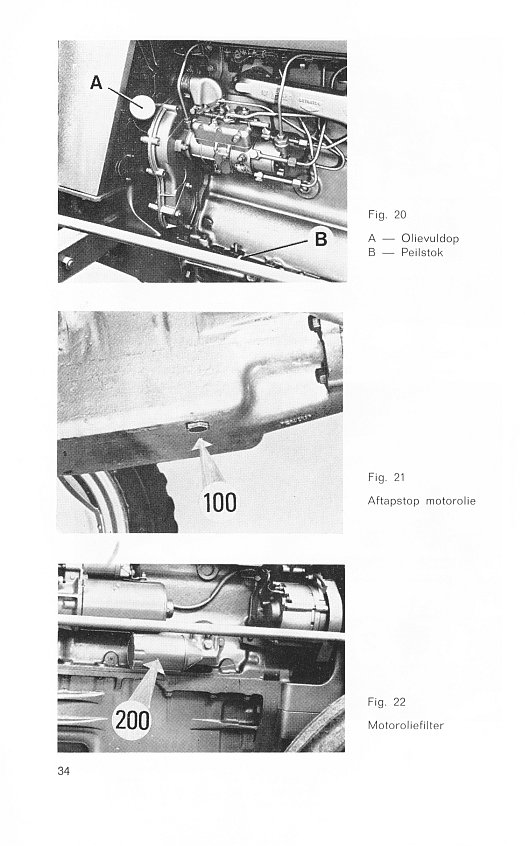 A

B

Fig. 20

A — Olievuldop
B — Peilstok

100

Fig. 21

Aftapstop motorolie

200

Fig. 22

Motoroliefilter

34